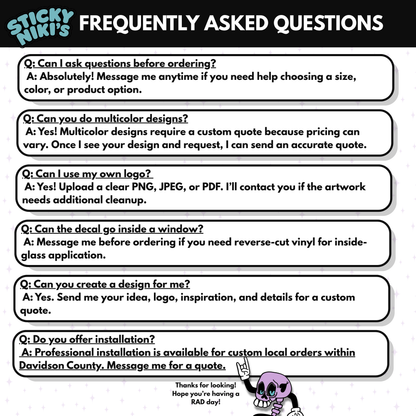 STICKY NIKI'S FREQUENTLY ASKED QUESTIONS

Q: Can I ask questions before ordering?
A: Absolutely! Message me anytime if you need help choosing a size, color, or product option.

Q: Can you do multicolor designs?
A: Yes! Multicolor designs require a custom quote because pricing can vary. Once I see your design and request, I can send an accurate quote.

Q: Can I use my own logo?
A: Yes! Upload a clear PNG, JPEG, or PDF. I'll contact you if the artwork needs additional cleanup.

Q: Can the decal go inside a window?
A: Message me before ordering if you need reverse-cut vinyl for inside-glass application.

Q: Can you create a design for me?
A: Yes. Send me your idea, logo, inspiration, and details for a custom quote.

Q: Do you offer installation?
A: Professional installation is available for custom local orders within Davidson County. Message me for a quote.

Thanks for looking! Hope you're having a RAD day!